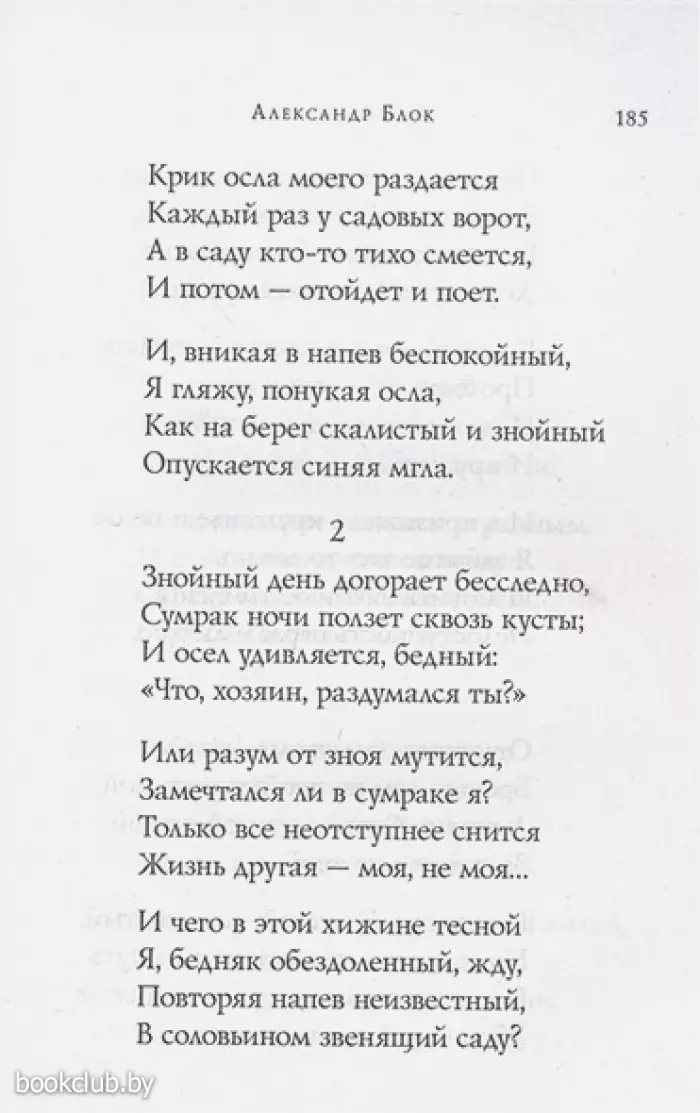 Александр Блок 185

Крик осла моего раздается
Каждый раз у садовых ворот,
А в саду кто-то тихо смеется,
И потом — отойдет и поет.

И, вникая в напев беспокойный,
Я гляжу, понукая осла,
Как на берег скалистый и знойный
Опускается синяя мгла.

2

Знойный день догорает бесследно,
Сумрак ночи ползет сквозь кусты;
И осел удивляется, бедный:
«Что, хозяин, раздумался ты?»

Или разум от зноя мутится,
Замечтался ли в сумраке я?
Только все неотступнее снится
Жизнь другая — моя, не моя...

И чего в этой хижине тесной
Я, бедняк обездоленный, жду,
Повторяя напев неизвестный,
В соловьином звенящий саду?

bookclub.by